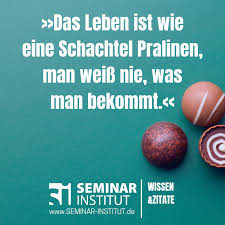 »Das Leben ist wie eine Schachtel Pralinen, man weiß nie, was man bekommt.«

SEMINAR INSTITUT
www.SEMINAR-INSTITUT.de

WISSEN &ZITATE